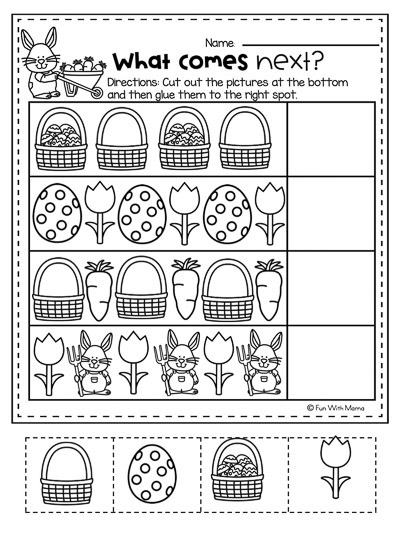 Name:

What comes next?

Directions: Cut out the pictures at the bottom and then glue them to the right spot.

© Fun With Mama